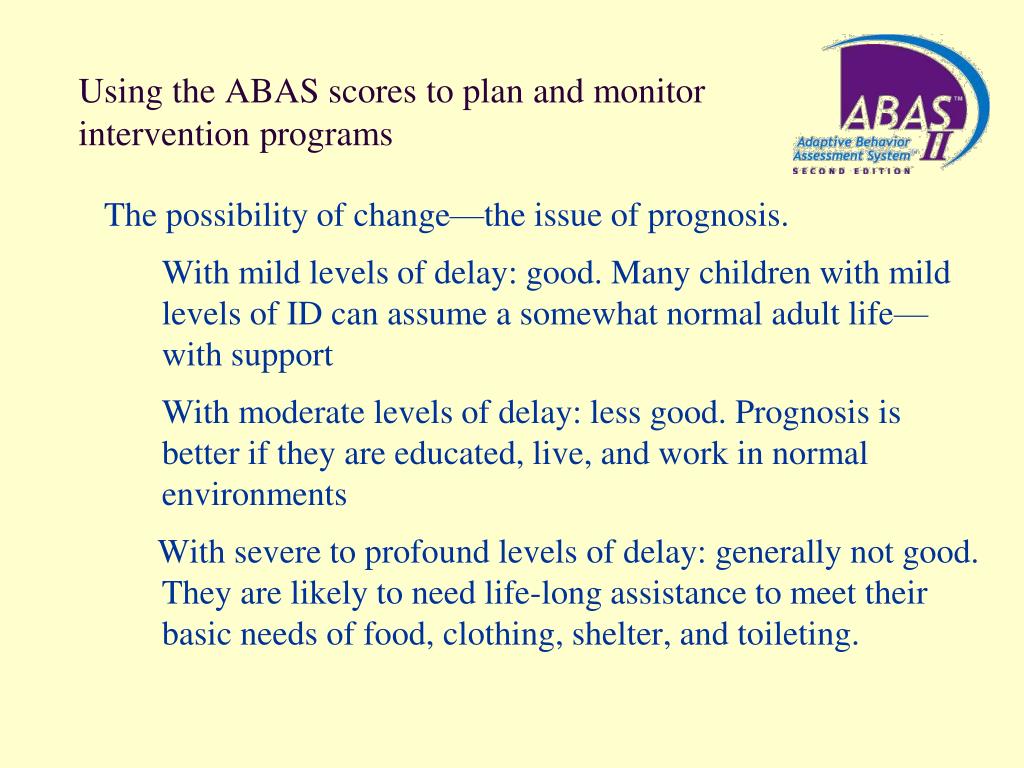 Using the ABAS scores to plan and monitor intervention programs

ABAS™ II
Adaptive Behavior Assessment System
SECOND EDITION

The possibility of change—the issue of prognosis.

With mild levels of delay: good. Many children with mild levels of ID can assume a somewhat normal adult life—with support

With moderate levels of delay: less good. Prognosis is better if they are educated, live, and work in normal environments

With severe to profound levels of delay: generally not good. They are likely to need life-long assistance to meet their basic needs of food, clothing, shelter, and toileting.